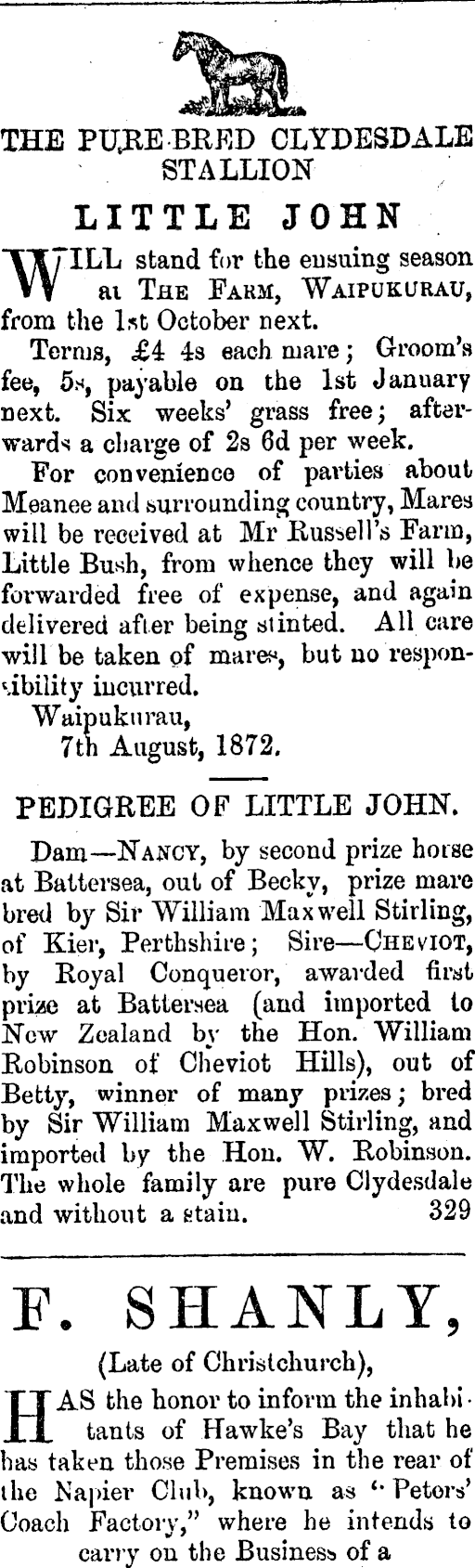 THE PURE-BRED CLYDESDALE STALLION

LITTLE JOHN

WILL stand for the ensuing season at THE FARM, WAIPUKURAU, from the 1st October next.

Terms, £4 4s each mare; Groom's fee, 5s, payable on the 1st January next. Six weeks' grass free; afterwards a charge of 2s 6d per week.

For convenience of parties about Meanee and surrounding country, Mares will be received at Mr Russell's Farm, Little Bush, from whence they will be forwarded free of expense, and again delivered after being stinted. All care will be taken of mares, but no responsibility incurred.

Waipukurau,
7th August, 1872.

PEDIGREE OF LITTLE JOHN.

Dam—NANCY, by second prize horse at Battersea, out of Becky, prize mare bred by Sir William Maxwell Stirling, of Kier, Perthshire; Sire—CHEVIOT, by Royal Conqueror, awarded first prize at Battersea (and imported to New Zealand by the Hon. William Robinson of Cheviot Hills), out of Betty, winner of many prizes; bred by Sir William Maxwell Stirling, and imported by the Hon. W. Robinson. The whole family are pure Clydesdale and without a stain. 329

F. SHANLY,

(Late of Christchurch),

HAS the honor to inform the inhabitants of Hawke's Bay that he has taken those Premises in the rear of the Napier Club, known as "Peters' Coach Factory," where he intends to carry on the Business of a